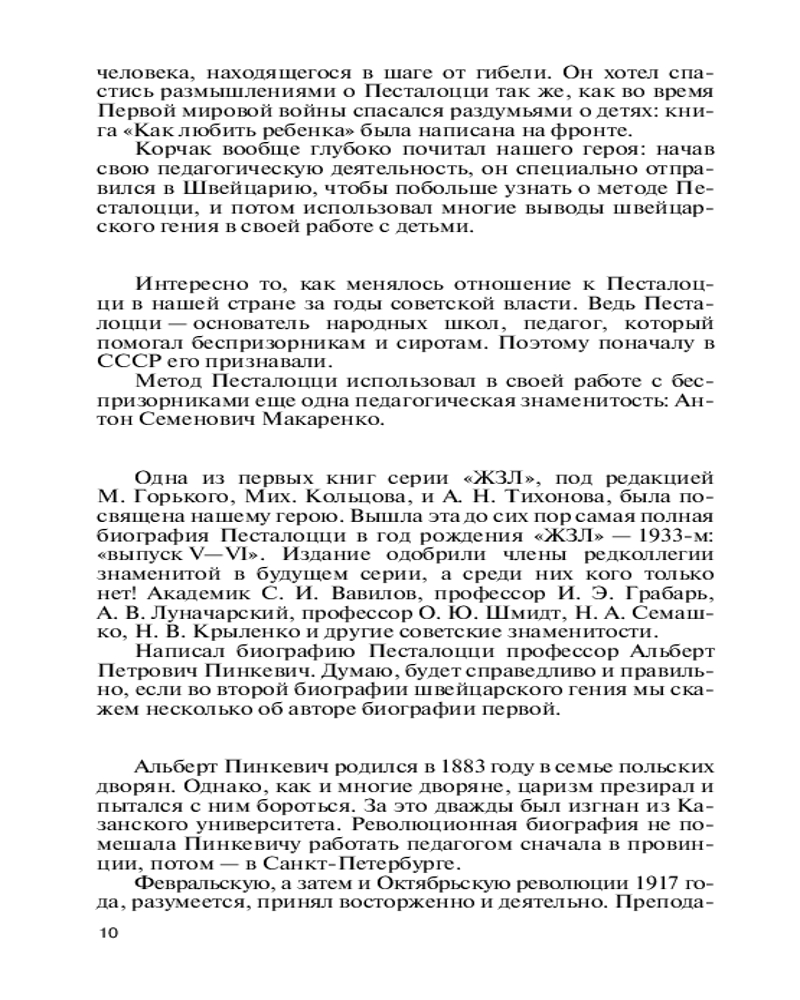 человека, находящегося в шаге от гибели. Он хотел спастись размышлениями о Песталоцци так же, как во время Первой мировой войны спасался раздумьями о детях: книга «Как любить ребенка» была написана на фронте.
Корчак вообще глубоко почитал нашего героя: начав свою педагогическую деятельность, он специально отправился в Швейцарию, чтобы побольше узнать о методе Песталоцци, и потом использовал многие выводы швейцарского гения в своей работе с детьми.

Интересно то, как менялось отношение к Песталоцци в нашей стране за годы советской власти. Ведь Песталоцци — основатель народных школ, педагог, который помогал беспризорникам и сиротам. Поэтому поначалу в СССР его признавали.
Метод Песталоцци использовал в своей работе с беспризорниками еще одна педагогическая знаменитость: Антон Семенович Макаренко.

Одна из первых книг серии «ЖЗЛ», под редакцией М. Горького, Мих. Кольцова, и А. Н. Тихонова, была посвящена нашему герою. Вышла эта до сих пор самая полная биография Песталоцци в год рождения «ЖЗЛ» — 1933-м: «выпуск V—VI». Издание одобрили члены редколлегии знаменитой в будущем серии, а среди них кого только нет! Академик С. И. Вавилов, профессор И. Э. Грабарь, А. В. Луначарский, профессор О. Ю. Шмидт, Н. А. Семашко, Н. В. Крыленко и другие советские знаменитости.
Написал биографию Песталоцци профессор Альберт Петрович Пинкевич. Думаю, будет справедливо и правильно, если во второй биографии швейцарского гения мы скажем несколько об авторе биографии первой.

Альберт Пинкевич родился в 1883 году в семье польских дворян. Однако, как и многие дворяне, царизм презирал и пытался с ним бороться. За это дважды был изгнан из Казанского университета. Революционная биография не помешала Пинкевичу работать педагогом сначала в провинции, потом — в Санкт-Петербурге.
Февральскую, а затем и Октябрьскую революции 1917 года, разумеется, принял восторженно и деятельно. Препода-

10